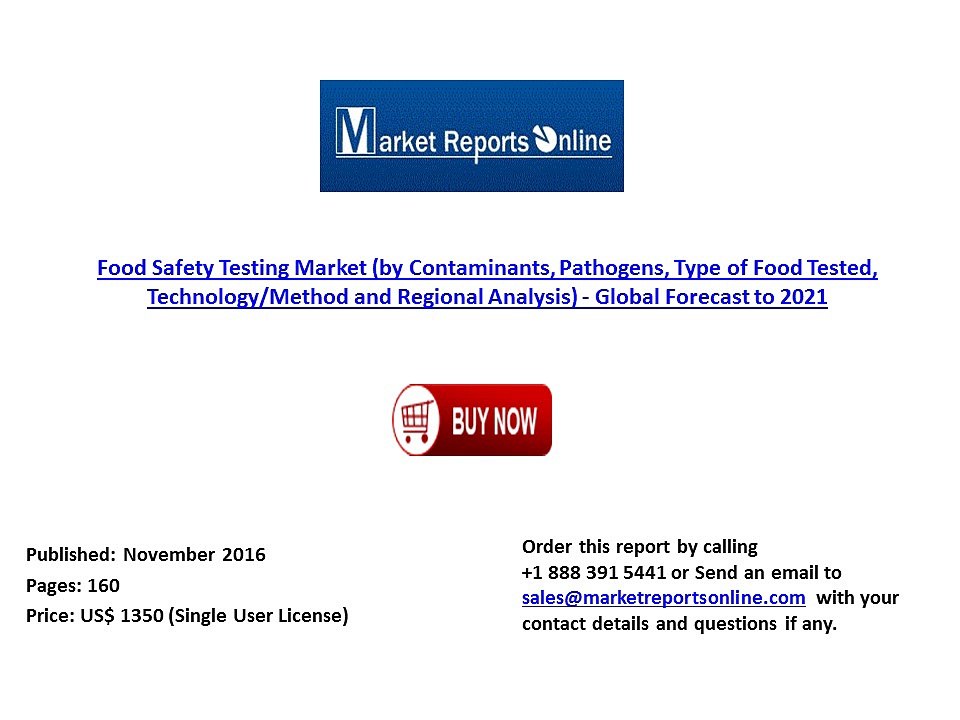 Market Reports Online

Food Safety Testing Market (by Contaminants, Pathogens, Type of Food Tested, Technology/Method and Regional Analysis) - Global Forecast to 2021

BUY NOW

Published: November 2016
Pages: 160
Price: US$ 1350 (Single User License)

Order this report by calling
+1 888 391 5441 or Send an email to sales@marketreportsonline.com with your contact details and questions if any.